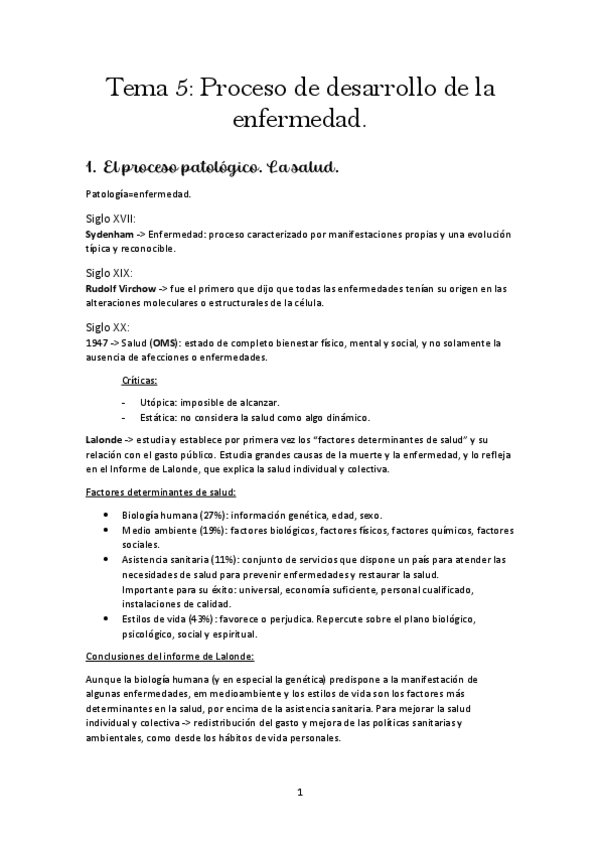 Tema 5: Proceso de desarrollo de la enfermedad.

1. El proceso patológico. La salud.

Patología=enfermedad.

Siglo XVII:
Sydenham -> Enfermedad: proceso caracterizado por manifestaciones propias y una evolución típica y reconocible.

Siglo XIX:
Rudolf Virchow -> fue el primero que dijo que todas las enfermedades tenían su origen en las alteraciones moleculares o estructurales de la célula.

Siglo XX:
1947 -> Salud (OMS): estado de completo bienestar físico, mental y social, y no solamente la ausencia de afecciones o enfermedades.

Críticas:
- Utópica: imposible de alcanzar.
- Estática: no considera la salud como algo dinámico.

Lalonde -> estudia y establece por primera vez los "factores determinantes de salud" y su relación con el gasto público. Estudia grandes causas de la muerte y la enfermedad, y lo refleja en el Informe de Lalonde, que explica la salud individual y colectiva.

Factores determinantes de salud:
• Biología humana (27%): información genética, edad, sexo.
• Medio ambiente (19%): factores biológicos, factores físicos, factores químicos, factores sociales.
• Asistencia sanitaria (11%): conjunto de servicios que dispone un país para atender las necesidades de salud para prevenir enfermedades y restaurar la salud.
Importante para su éxito: universal, economía suficiente, personal cualificado, instalaciones de calidad.
• Estilos de vida (43%): favorece o perjudica. Repercute sobre el plano biológico, psicológico, social y espiritual.

Conclusiones del informe de Lalonde:

Aunque la biología humana (y en especial la genética) predispone a la manifestación de algunas enfermedades, em medioambiente y los estilos de vida son los factores más determinantes en la salud, por encima de la asistencia sanitaria. Para mejorar la salud individual y colectiva -> redistribución del gasto y mejora de las políticas sanitarias y ambientales, como desde los hábitos de vida personales.

1